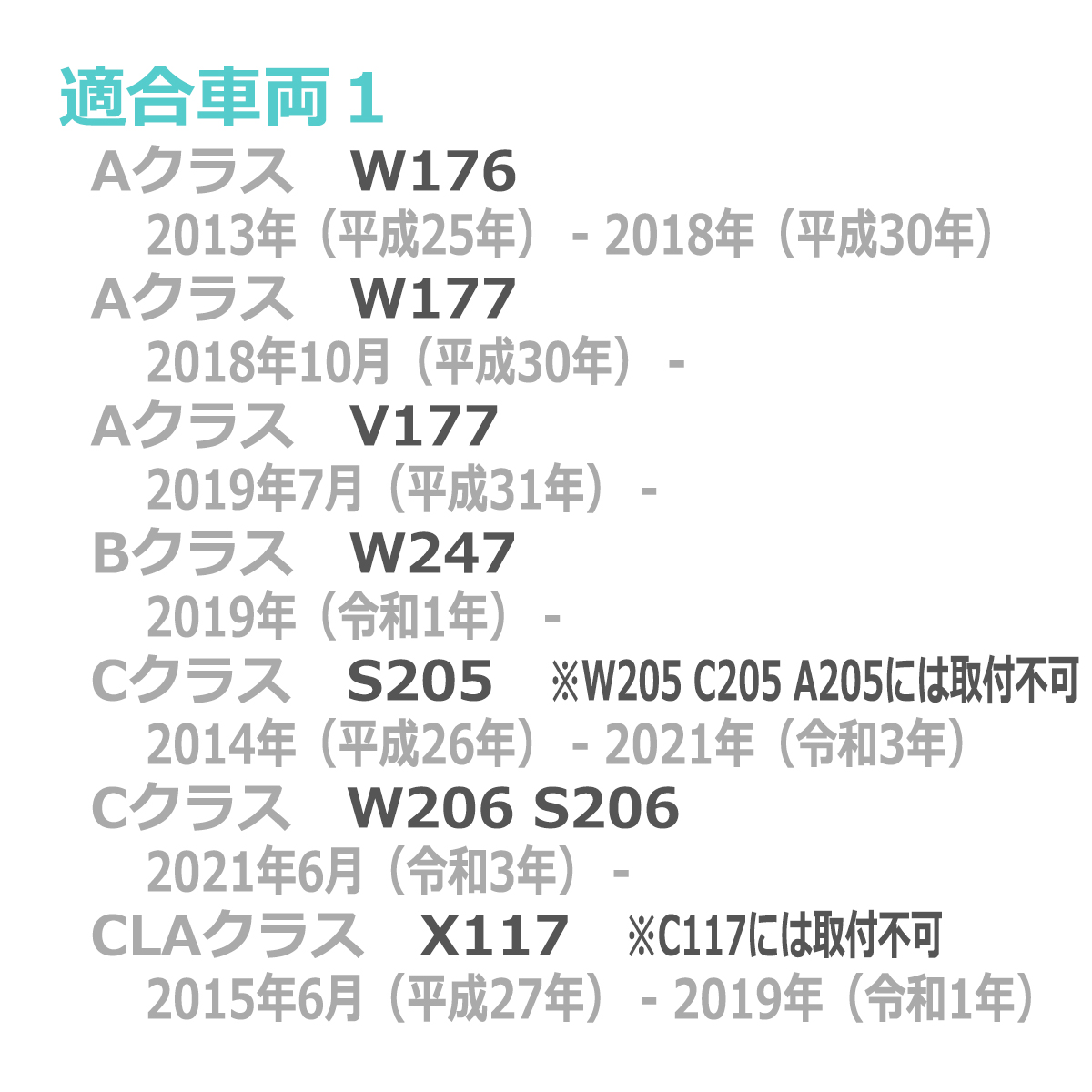 適合車両 1

Aクラス　W176
2013年（平成25年）- 2018年（平成30年）

Aクラス　W177
2018年10月（平成30年）-

Aクラス　V177
2019年7月（平成31年）-

Bクラス　W247
2019年（令和1年）-

Cクラス　S205　※W205 C205 A205には取付不可
2014年（平成26年）- 2021年（令和3年）

Cクラス　W206 S206
2021年6月（令和3年）-

CLAクラス　X117　※C117には取付不可
2015年6月（平成27年）- 2019年（令和1年）